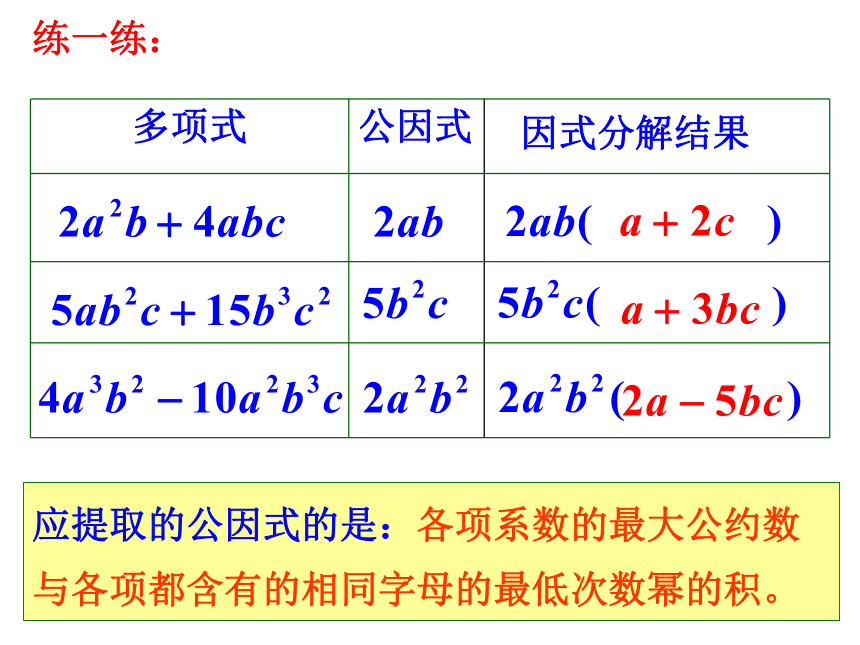 练一练：

| 多项式 | 公因式 | 因式分解结果 |
|---|---|---|
| $2a^2b+4abc$ | $2ab$ | $2ab(a+2c)$ |
| $5ab^2c+15b^3c^2$ | $5b^2c$ | $5b^2c(a+3bc)$ |
| $4a^3b^2-10a^2b^3c$ | $2a^2b^2$ | $2a^2b^2(2a-5bc)$ |

应提取的公因式的是：各项系数的最大公约数与各项都含有的相同字母的最低次数幂的积。